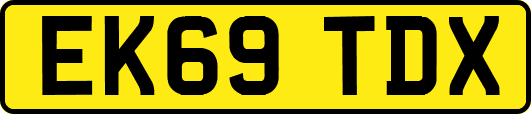 EK69 TDX